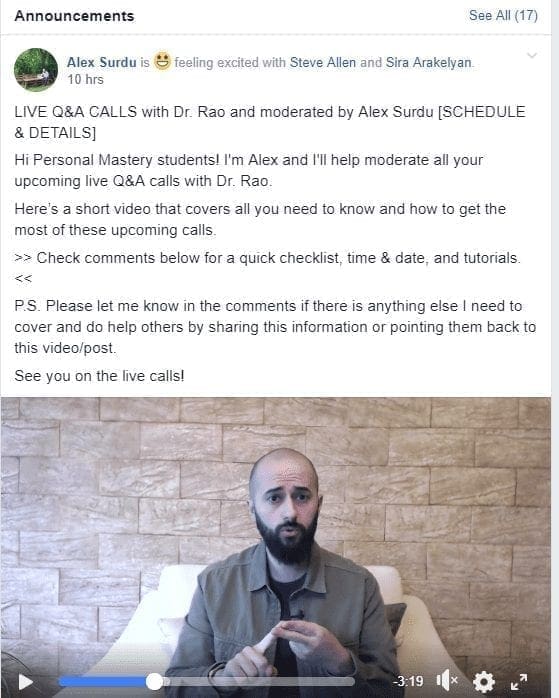 Announcements

See All (17)

Alex Surdu is feeling excited with Steve Allen and Sira Arakelyan.
10 hrs

LIVE Q&A CALLS with Dr. Rao and moderated by Alex Surdu [SCHEDULE & DETAILS]

Hi Personal Mastery students! I'm Alex and I'll help moderate all your upcoming live Q&A calls with Dr. Rao.

Here's a short video that covers all you need to know and how to get the most of these upcoming calls.

>> Check comments below for a quick checklist, time & date, and tutorials. <<

P.S. Please let me know in the comments if there is anything else I need to cover and do help others by sharing this information or pointing them back to this video/post.

See you on the live calls!

-3:19